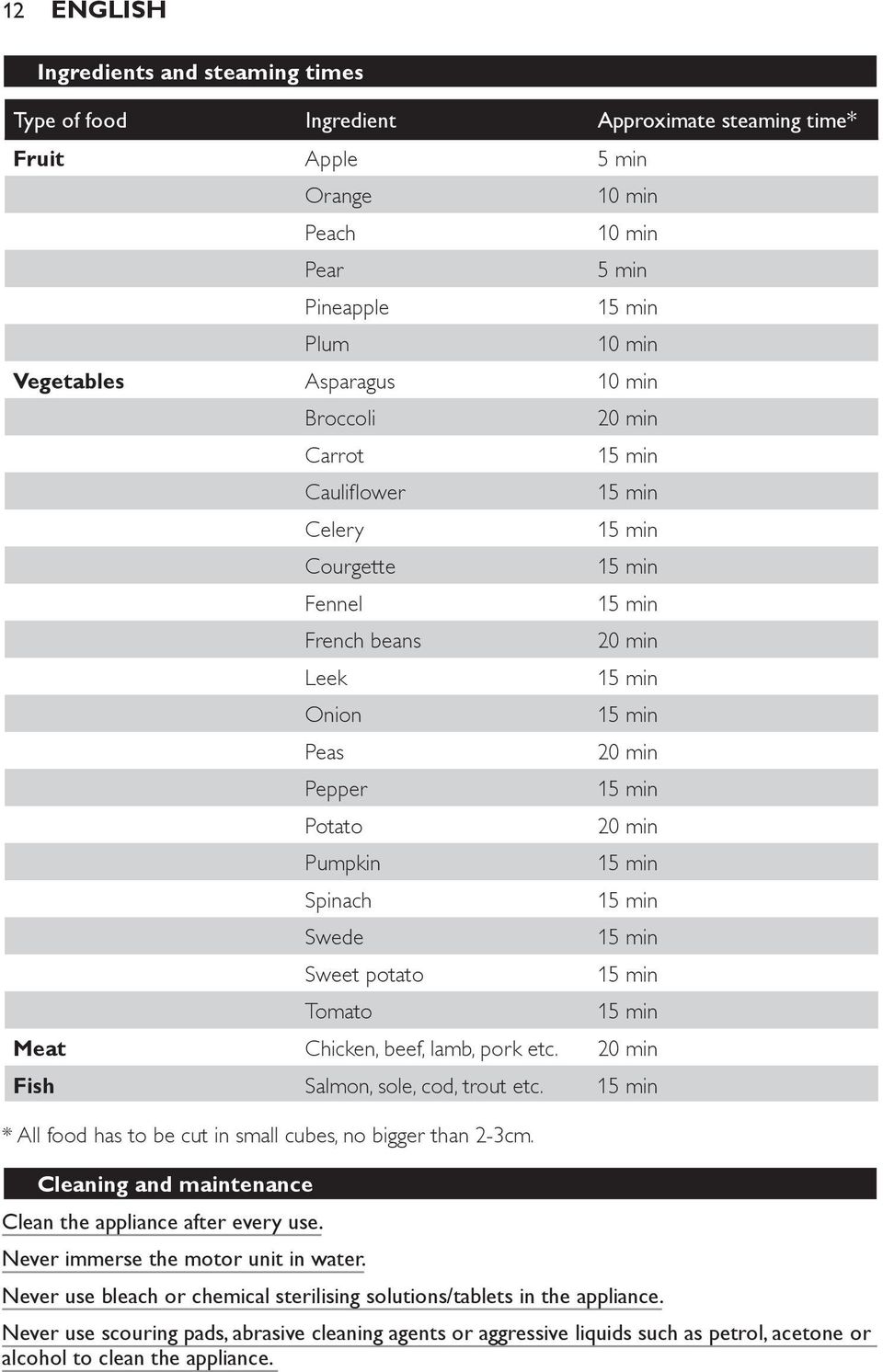 12 ENGLISH

Ingredients and steaming times

| Type of food | Ingredient | Approximate steaming time* |
|---|---|---|
| Fruit | Apple | 5 min |
| | Orange | 10 min |
| | Peach | 10 min |
| | Pear | 5 min |
| | Pineapple | 15 min |
| | Plum | 10 min |
| Vegetables | Asparagus | 10 min |
| | Broccoli | 20 min |
| | Carrot | 15 min |
| | Cauliflower | 15 min |
| | Celery | 15 min |
| | Courgette | 15 min |
| | Fennel | 15 min |
| | French beans | 20 min |
| | Leek | 15 min |
| | Onion | 15 min |
| | Peas | 20 min |
| | Pepper | 15 min |
| | Potato | 20 min |
| | Pumpkin | 15 min |
| | Spinach | 15 min |
| | Swede | 15 min |
| | Sweet potato | 15 min |
| | Tomato | 15 min |
| Meat | Chicken, beef, lamb, pork etc. | 20 min |
| Fish | Salmon, sole, cod, trout etc. | 15 min |

* All food has to be cut in small cubes, no bigger than 2-3cm.

Cleaning and maintenance

Clean the appliance after every use.

Never immerse the motor unit in water.

Never use bleach or chemical sterilising solutions/tablets in the appliance.

Never use scouring pads, abrasive cleaning agents or aggressive liquids such as petrol, acetone or alcohol to clean the appliance.